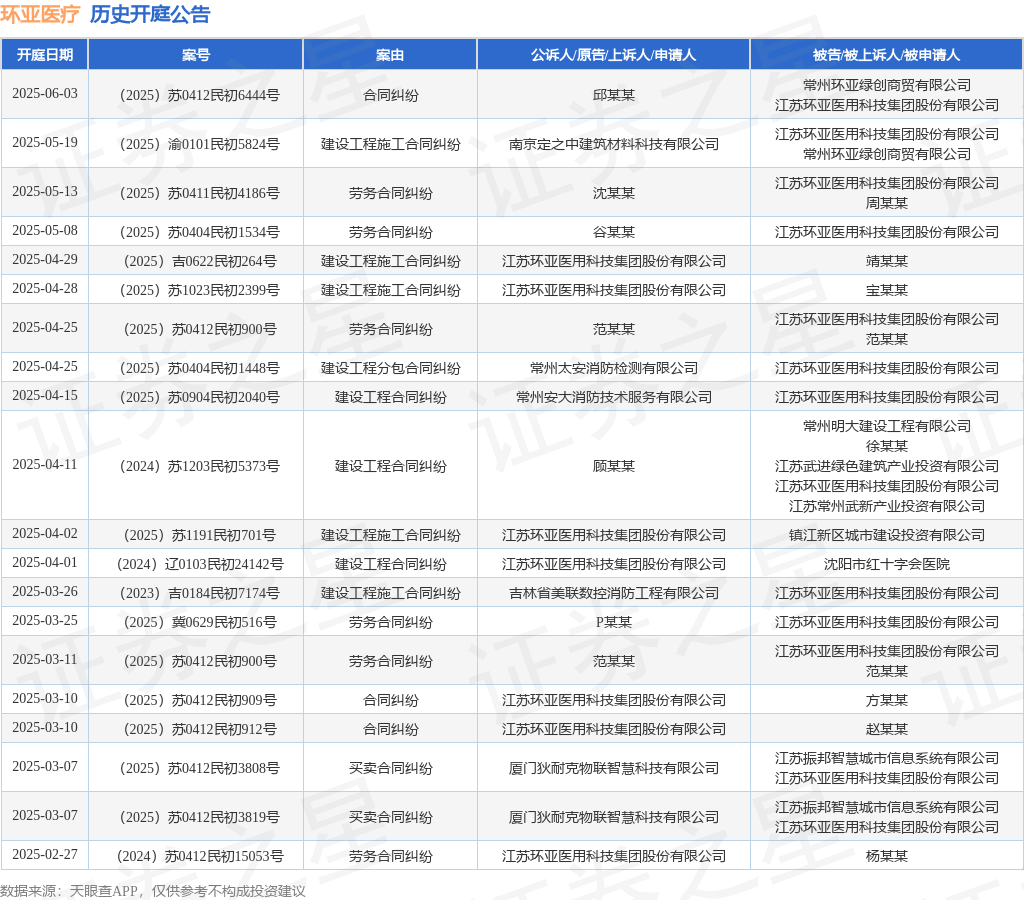 环亚医疗 历史开庭公告

| 开庭日期 | 案号 | 案由 | 公诉人/原告/上诉人/申请人 | 被告/被上诉人/被申请人 |
|---|---|---|---|---|
| 2025-06-03 | （2025）苏0412民初6444号 | 合同纠纷 | 邱某某 | 常州环亚绿创商贸有限公司 江苏环亚医用科技集团股份有限公司 |
| 2025-05-19 | （2025）渝0101民初5824号 | 建设工程施工合同纠纷 | 南京定之中建筑材料科技有限公司 | 江苏环亚医用科技集团股份有限公司 常州环亚绿创商贸有限公司 |
| 2025-05-13 | （2025）苏0411民初4186号 | 劳务合同纠纷 | 沈某某 | 江苏环亚医用科技集团股份有限公司 周某某 |
| 2025-05-08 | （2025）苏0404民初1534号 | 劳务合同纠纷 | 谷某某 | 江苏环亚医用科技集团股份有限公司 |
| 2025-04-29 | （2025）吉0622民初264号 | 建设工程施工合同纠纷 | 江苏环亚医用科技集团股份有限公司 | 靖某某 |
| 2025-04-28 | （2025）苏1023民初2399号 | 建设工程施工合同纠纷 | 江苏环亚医用科技集团股份有限公司 | 宝某某 |
| 2025-04-25 | （2025）苏0412民初900号 | 劳务合同纠纷 | 范某某 | 江苏环亚医用科技集团股份有限公司 范某某 |
| 2025-04-25 | （2025）苏0404民初1448号 | 建设工程分包合同纠纷 | 常州太安消防检测有限公司 | 江苏环亚医用科技集团股份有限公司 |
| 2025-04-15 | （2025）苏0904民初2040号 | 建设工程合同纠纷 | 常州安大消防技术服务有限公司 | 江苏环亚医用科技集团股份有限公司 |
| 2025-04-11 | （2024）苏1203民初5373号 | 建设工程合同纠纷 | 顾某某 | 常州明大建设工程有限公司 徐某某 江苏武进绿色建筑产业投资有限公司 江苏环亚医用科技集团股份有限公司 江苏常州武新产业投资有限公司 |
| 2025-04-02 | （2025）苏1191民初701号 | 建设工程施工合同纠纷 | 江苏环亚医用科技集团股份有限公司 | 镇江新区城市建设投资有限公司 |
| 2025-04-01 | （2024）辽0103民初24142号 | 建设工程合同纠纷 | 江苏环亚医用科技集团股份有限公司 | 沈阳市红十字会医院 |
| 2025-03-26 | （2023）吉0184民初7174号 | 建设工程施工合同纠纷 | 吉林省美联数控消防工程有限公司 | 江苏环亚医用科技集团股份有限公司 |
| 2025-03-25 | （2025）冀0629民初516号 | 劳务合同纠纷 | P某某 | 江苏环亚医用科技集团股份有限公司 |
| 2025-03-11 | （2025）苏0412民初900号 | 劳务合同纠纷 | 范某某 | 江苏环亚医用科技集团股份有限公司 范某某 |
| 2025-03-10 | （2025）苏0412民初909号 | 合同纠纷 | 江苏环亚医用科技集团股份有限公司 | 方某某 |
| 2025-03-10 | （2025）苏0412民初912号 | 合同纠纷 | 江苏环亚医用科技集团股份有限公司 | 赵某某 |
| 2025-03-07 | （2025）苏0412民初3808号 | 买卖合同纠纷 | 厦门狄耐克物联智慧科技有限公司 | 江苏振邦智慧城市信息系统有限公司 江苏环亚医用科技集团股份有限公司 |
| 2025-03-07 | （2025）苏0412民初3819号 | 买卖合同纠纷 | 厦门狄耐克物联智慧科技有限公司 | 江苏振邦智慧城市信息系统有限公司 江苏环亚医用科技集团股份有限公司 |
| 2025-02-27 | （2024）苏0412民初15053号 | 劳务合同纠纷 | 江苏环亚医用科技集团股份有限公司 | 杨某某 |

数据来源：天眼查APP，仅供参考不构成投资建议